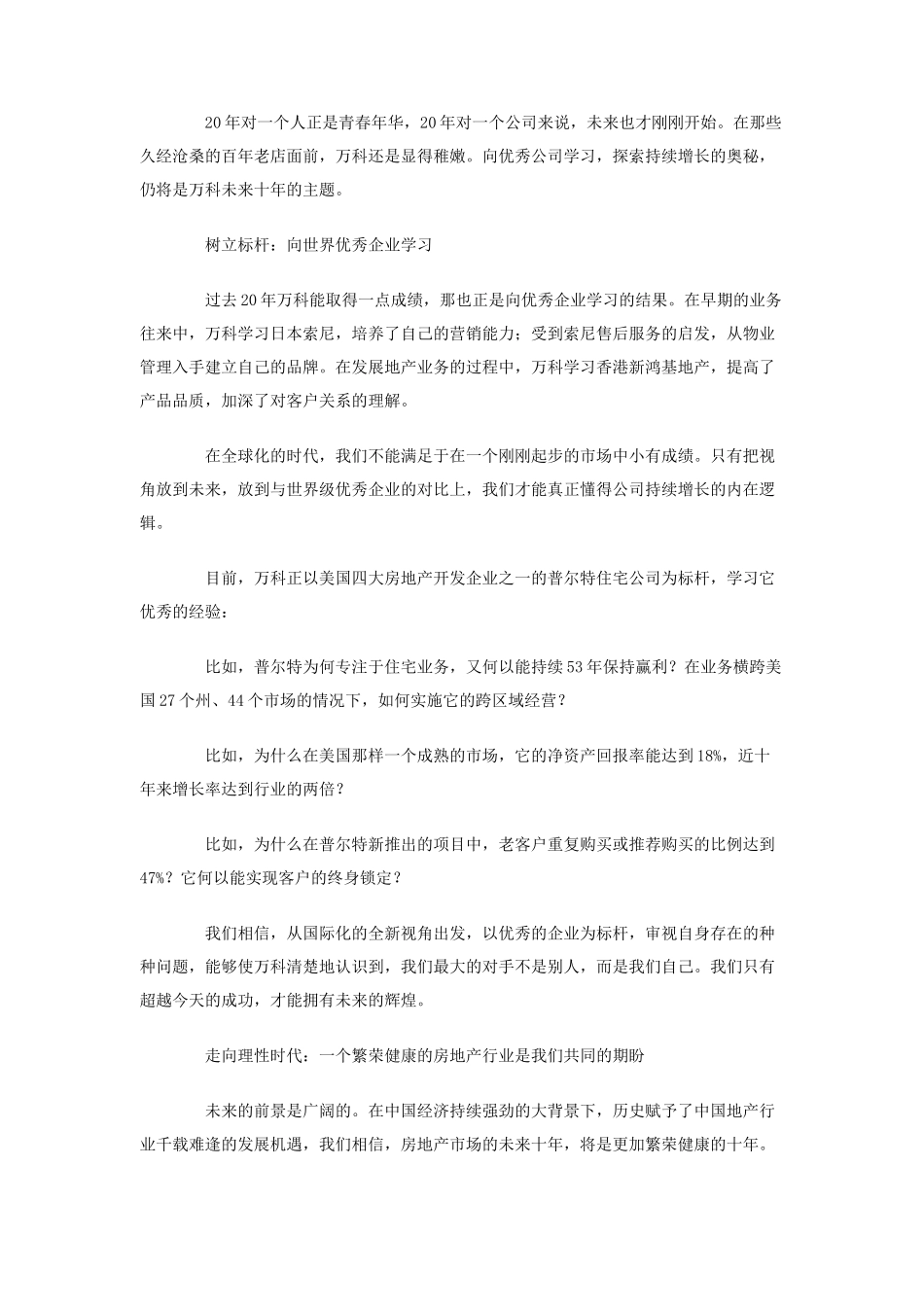 20年对一个人正是青春年华，20年对一个公司来说，未来也才刚刚开始。在那些久经沧桑的百年老店面前，万科还是显得稚嫩。向优秀公司学习，探索持续增长的奥秘，仍将是万科未来十年的主题。

树立标杆：向世界优秀企业学习

过去20年万科能取得一点成绩，那也正是向优秀企业学习的结果。在早期的业务往来中，万科学习日本索尼，培养了自己的营销能力；受到索尼售后服务的启发，从物业管理入手建立自己的品牌。在发展地产业务的过程中，万科学习香港新鸿基地产，提高了产品品质，加深了对客户关系的理解。

在全球化的时代，我们不能满足于在一个刚刚起步的市场中小有成绩。只有把视角放到未来，放到与世界级优秀企业的对比上，我们才能真正懂得公司持续增长的内在逻辑。

目前，万科正以美国四大房地产开发企业之一的普尔特住宅公司为标杆，学习它优秀的经验：

比如，普尔特为何专注于住宅业务，又何以能持续53年保持赢利？在业务横跨美国27个州、44个市场的情况下，如何实施它的跨区域经营？

比如，为什么在美国那样一个成熟的市场，它的净资产回报率能达到18%，近十年来增长率达到行业的两倍？

比如，为什么在普尔特新推出的项目中，老客户重复购买或推荐购买的比例达到47%？它何以能实现客户的终身锁定？

我们相信，从国际化的全新视角出发，以优秀的企业为标杆，审视自身存在的种种问题，能够使万科清楚地认识到，我们最大的对手不是别人，而是我们自己。我们只有超越今天的成功，才能拥有未来的辉煌。

走向理性时代：一个繁荣健康的房地产行业是我们共同的期盼

未来的前景是广阔的。在中国经济持续强劲的大背景下，历史赋予了中国地产行业千载难逢的发展机遇，我们相信，房地产市场的未来十年，将是更加繁荣健康的十年。